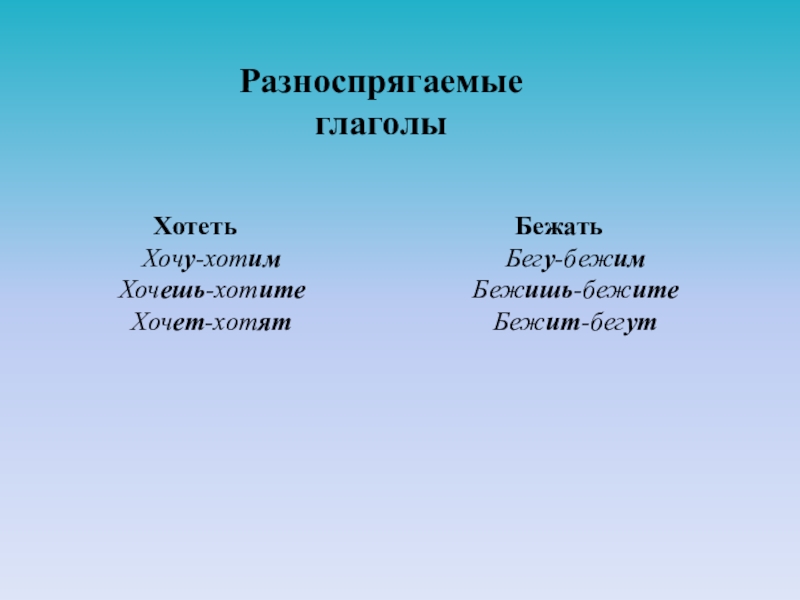 Разноспрягаемые глаголы

Хотеть
Хочу-хотим
Хочешь-хотите
Хочет-хотят

Бежать
Бегу-бежим
Бежишь-бежите
Бежит-бегут